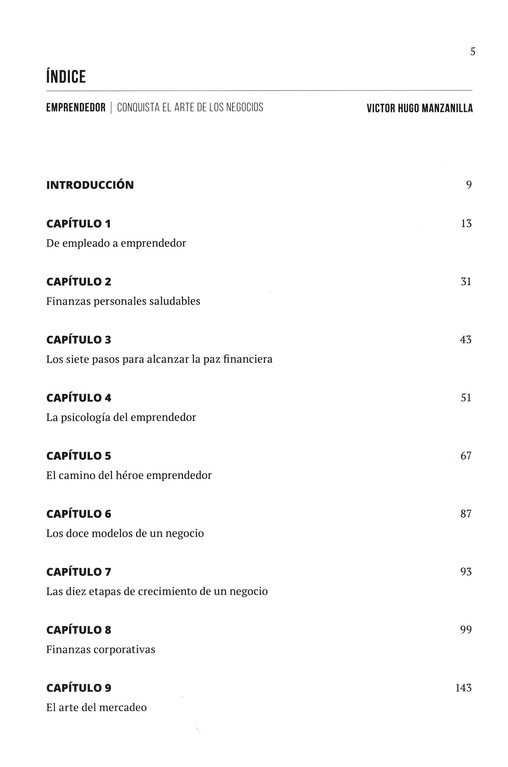 5

ÍNDICE

EMPRENDEDOR | CONQUISTA EL ARTE DE LOS NEGOCIOS VICTOR HUGO MANZANILLA

INTRODUCCIÓN 9

CAPÍTULO 1 13
De empleado a emprendedor

CAPÍTULO 2 31
Finanzas personales saludables

CAPÍTULO 3 43
Los siete pasos para alcanzar la paz financiera

CAPÍTULO 4 51
La psicología del emprendedor

CAPÍTULO 5 67
El camino del héroe emprendedor

CAPÍTULO 6 87
Los doce modelos de un negocio

CAPÍTULO 7 93
Las diez etapas de crecimiento de un negocio

CAPÍTULO 8 99
Finanzas corporativas

CAPÍTULO 9 143
El arte del mercadeo